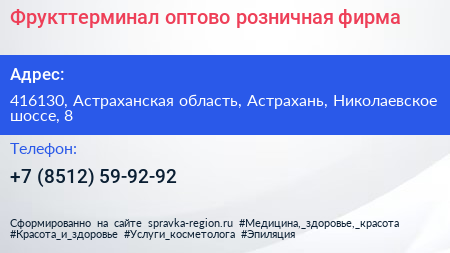 Фрукттерминал оптово розничная фирма

Адрес:

416130, Астраханская область, Астрахань, Николаевское шоссе, 8

Телефон:

+7 (8512) 59-92-92

Сформированно на сайте spravka-region.ru #Медицина,_здоровье,_красота #Красота_и_здоровье #Услуги_косметолога #Эпиляция